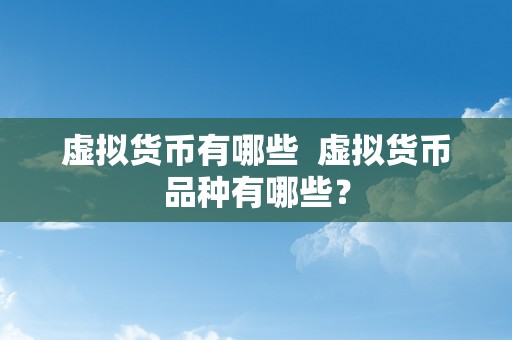 虚拟货币有哪些 虚拟货币品种有哪些？